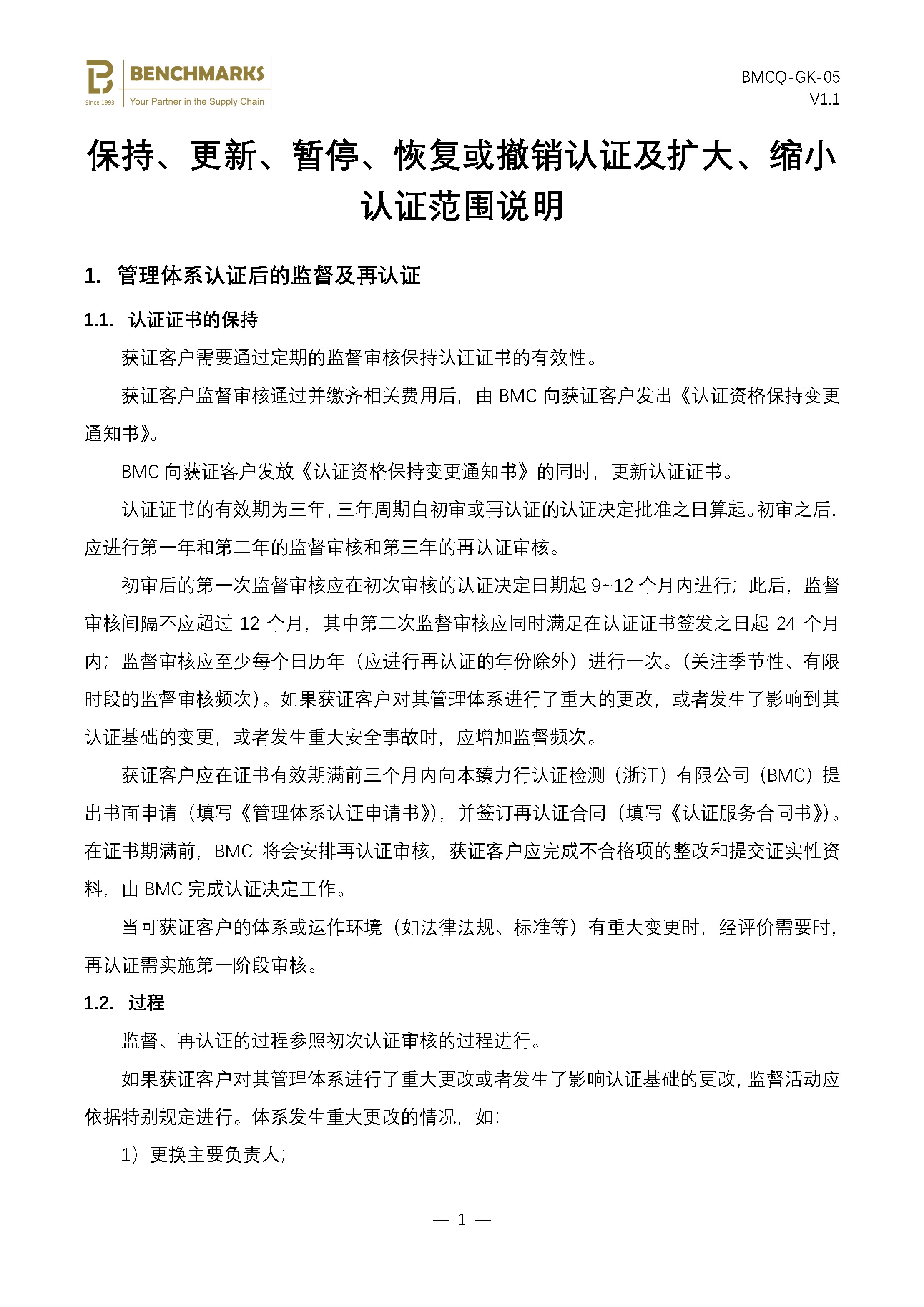 BENCHMARKS
Since 1993
Your Partner in the Supply Chain

BMCQ-GK-05
V1.1

保持、更新、暂停、恢复或撤销认证及扩大、缩小认证范围说明

1. 管理体系认证后的监督及再认证

1.1. 认证证书的保持

获证客户需要通过定期的监督审核保持认证证书的有效性。

获证客户监督审核通过并缴齐相关费用后，由BMC向获证客户发出《认证资格保持变更通知书》。

BMC向获证客户发放《认证资格保持变更通知书》的同时，更新认证证书。

认证证书的有效期为三年，三年周期自初审或再认证的认证决定批准之日算起。初审之后，应进行第一年和第二年的监督审核和第三年的再认证审核。

初审后的第一次监督审核应在初次审核的认证决定日期起9~12个月内进行；此后，监督审核间隔不应超过12个月，其中第二次监督审核应同时满足在认证证书签发之日起24个月内；监督审核应至少每个日历年（应进行再认证的年份除外）进行一次。（关注季节性、有限时段的监督审核频次）。如果获证客户对其管理体系进行了重大的更改，或者发生了影响到其认证基础的变更，或者发生重大安全事故时，应增加监督频次。

获证客户应在证书有效期满前三个月内向本臻力行认证检测（浙江）有限公司（BMC）提出书面申请（填写《管理体系认证申请书》），并签订再认证合同（填写《认证服务合同书》）。在证书期满前，BMC将会安排再认证审核，获证客户应完成不合格项的整改和提交证实性资料，由BMC完成认证决定工作。

当可获证客户的体系或运作环境（如法律法规、标准等）有重大变更时，经评价需要时，再认证需实施第一阶段审核。

1.2. 过程

监督、再认证的过程参照初次认证审核的过程进行。

如果获证客户对其管理体系进行了重大更改或者发生了影响认证基础的更改，监督活动应依据特别规定进行。体系发生重大更改的情况，如：

1）更换主要负责人；

— 1 —